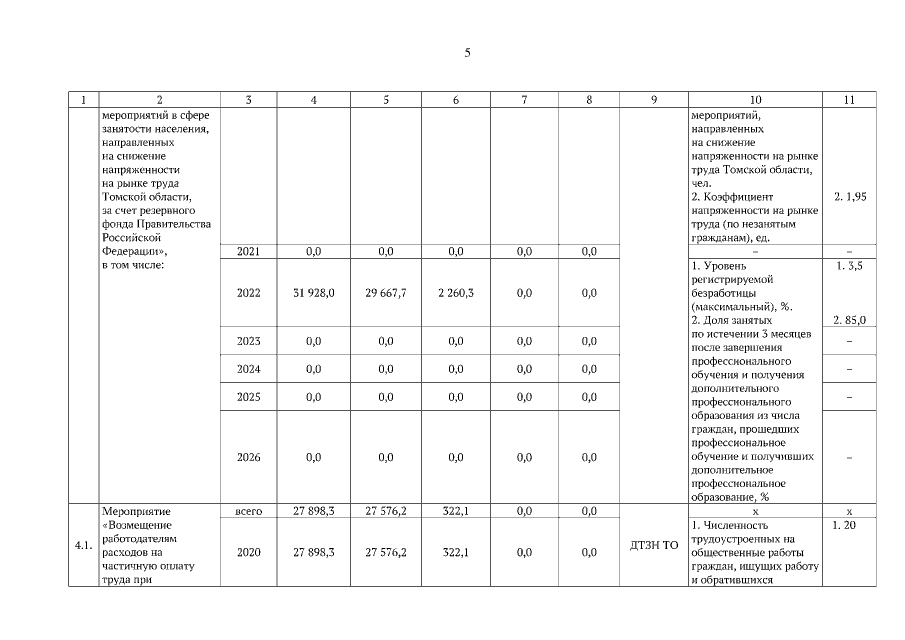 5

| 1 | 2 | 3 | 4 | 5 | 6 | 7 | 8 | 9 | 10 | 11 |
|---|---|---|---|---|---|---|---|---|---|---|
| | мероприятий в сфере занятости населения, направленных на снижение напряженности на рынке труда Томской области, за счет резервного фонда Правительства Российской Федерации», в том числе: | | | | | | | | мероприятий, направленных на снижение напряженности на рынке труда Томской области, чел. 2. Коэффициент напряженности на рынке труда (по незанятым гражданам), ед. | 2. 1,95 |
| | | 2021 | 0,0 | 0,0 | 0,0 | 0,0 | 0,0 | | – | – |
| | | 2022 | 31 928,0 | 29 667,7 | 2 260,3 | 0,0 | 0,0 | | 1. Уровень регистрируемой безработицы (максимальный), %. 2. Доля занятых по истечении 3 месяцев после завершения профессионального обучения и получения дополнительного профессионального образования из числа граждан, прошедших профессиональное обучение и получивших дополнительное профессиональное образование, % | 1. 3,5 2. 85,0 |
| | | 2023 | 0,0 | 0,0 | 0,0 | 0,0 | 0,0 | | | – |
| | | 2024 | 0,0 | 0,0 | 0,0 | 0,0 | 0,0 | | | – |
| | | 2025 | 0,0 | 0,0 | 0,0 | 0,0 | 0,0 | | | – |
| | | 2026 | 0,0 | 0,0 | 0,0 | 0,0 | 0,0 | | | – |
| 4.1. | Мероприятие «Возмещение работодателям расходов на частичную оплату труда при | всего | 27 898,3 | 27 576,2 | 322,1 | 0,0 | 0,0 | ДТЗН ТО | x | x |
| | | 2020 | 27 898,3 | 27 576,2 | 322,1 | 0,0 | 0,0 | | 1. Численность трудоустроенных на общественные работы граждан, ищущих работу и обратившихся | 1. 20 |